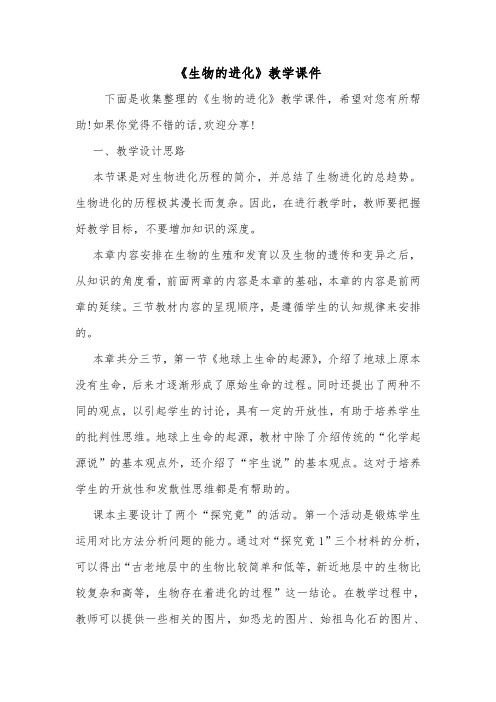 《生物的进化》教学课件

下面是收集整理的《生物的进化》教学课件，希望对您有所帮助!如果你觉得不错的话,欢迎分享!

一、教学设计思路

本节课是对生物进化历程的简介，并总结了生物进化的总趋势。生物进化的历程极其漫长而复杂。因此，在进行教学时，教师要把握好教学目标，不要增加知识的深度。

本章内容安排在生物的生殖和发育以及生物的遗传和变异之后，从知识的角度看，前面两章的内容是本章的基础，本章的内容是前两章的延续。三节教材内容的呈现顺序，是遵循学生的认知规律来安排的。

本章共分三节，第一节《地球上生命的起源》，介绍了地球上原本没有生命，后来才逐渐形成了原始生命的过程。同时还提出了两种不同的观点，以引起学生的讨论，具有一定的开放性，有助于培养学生的批判性思维。地球上生命的起源，教材中除了介绍传统的“化学起源说”的基本观点外，还介绍了“宇生说”的基本观点。这对于培养学生的开放性和发散性思维都是有帮助的。

课本主要设计了两个“探究竟”的活动。第一个活动是锻炼学生运用对比方法分析问题的能力。通过对“探究竟 1”三个材料的分析，可以得出“古老地层中的生物比较简单和低等，新近地层中的生物比较复杂和高等，生物存在着进化的过程”这一结论。在教学过程中，教师可以提供一些相关的图片，如恐龙的图片、始祖鸟化石的图片、